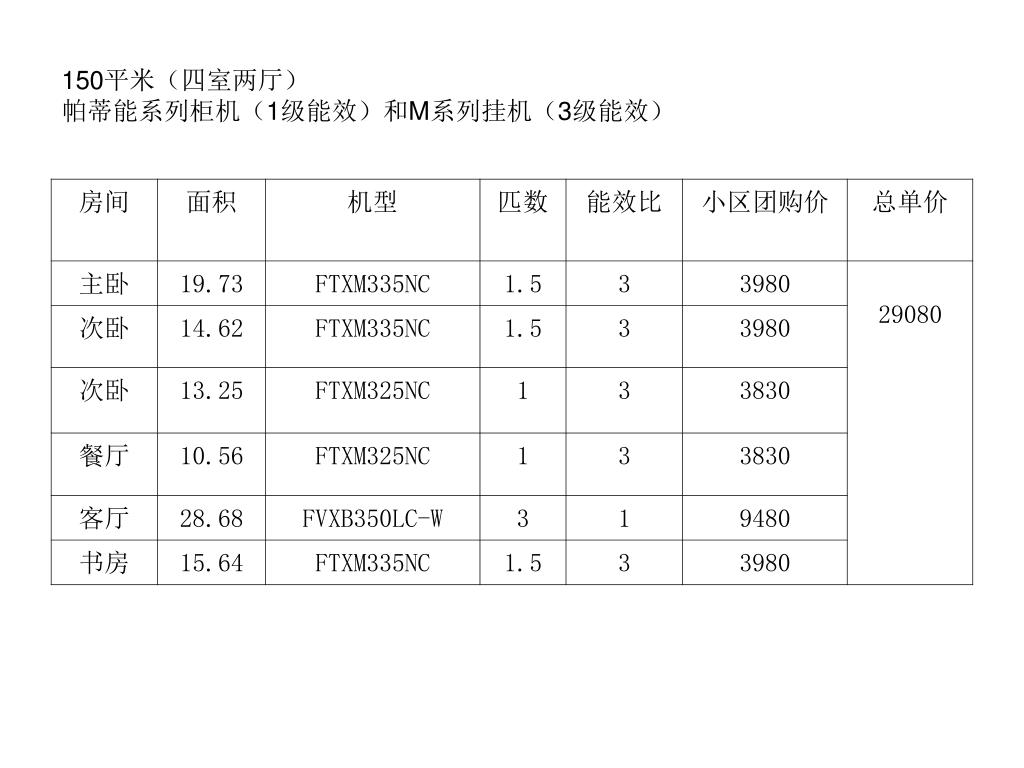 150平米（四室两厅）
帕蒂能系列柜机（1级能效）和M系列挂机（3级能效）

| 房间 | 面积 | 机型 | 匹数 | 能效比 | 小区团购价 | 总单价 |
|---|---|---|---|---|---|---|
| 主卧 | 19.73 | FTXM335NC | 1.5 | 3 | 3980 | 29080 |
| 次卧 | 14.62 | FTXM335NC | 1.5 | 3 | 3980 | |
| 次卧 | 13.25 | FTXM325NC | 1 | 3 | 3830 | |
| 餐厅 | 10.56 | FTXM325NC | 1 | 3 | 3830 | |
| 客厅 | 28.68 | FVXB350LC-W | 3 | 1 | 9480 | |
| 书房 | 15.64 | FTXM335NC | 1.5 | 3 | 3980 | |